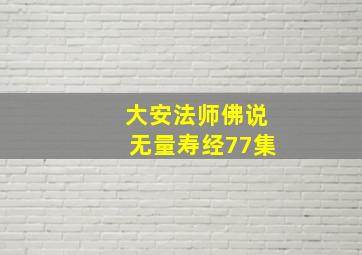 大安法师佛说
无量寿经77集